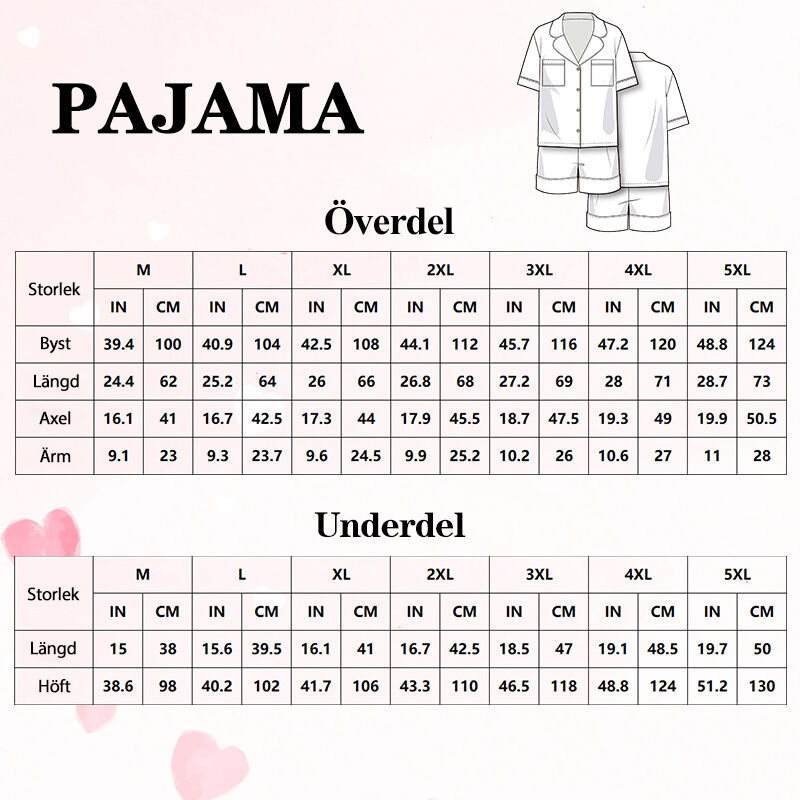 PAJAMA

Överdel

| Storlek | M | | L | | XL | | 2XL | | 3XL | | 4XL | | 5XL | |
|---|---|---|---|---|---|---|---|---|---|---|---|---|---|---|
| | IN | CM | IN | CM | IN | CM | IN | CM | IN | CM | IN | CM | IN | CM |
| Byst | 39.4 | 100 | 40.9 | 104 | 42.5 | 108 | 44.1 | 112 | 45.7 | 116 | 47.2 | 120 | 48.8 | 124 |
| Längd | 24.4 | 62 | 25.2 | 64 | 26 | 66 | 26.8 | 68 | 27.2 | 69 | 28 | 71 | 28.7 | 73 |
| Axel | 16.1 | 41 | 16.7 | 42.5 | 17.3 | 44 | 17.9 | 45.5 | 18.7 | 47.5 | 19.3 | 49 | 19.9 | 50.5 |
| Ärm | 9.1 | 23 | 9.3 | 23.7 | 9.6 | 24.5 | 9.9 | 25.2 | 10.2 | 26 | 10.6 | 27 | 11 | 28 |

Underdel

| Storlek | M | | L | | XL | | 2XL | | 3XL | | 4XL | | 5XL | |
|---|---|---|---|---|---|---|---|---|---|---|---|---|---|---|
| | IN | CM | IN | CM | IN | CM | IN | CM | IN | CM | IN | CM | IN | CM |
| Längd | 15 | 38 | 15.6 | 39.5 | 16.1 | 41 | 16.7 | 42.5 | 18.5 | 47 | 19.1 | 48.5 | 19.7 | 50 |
| Höft | 38.6 | 98 | 40.2 | 102 | 41.7 | 106 | 43.3 | 110 | 46.5 | 118 | 48.8 | 124 | 51.2 | 130 |